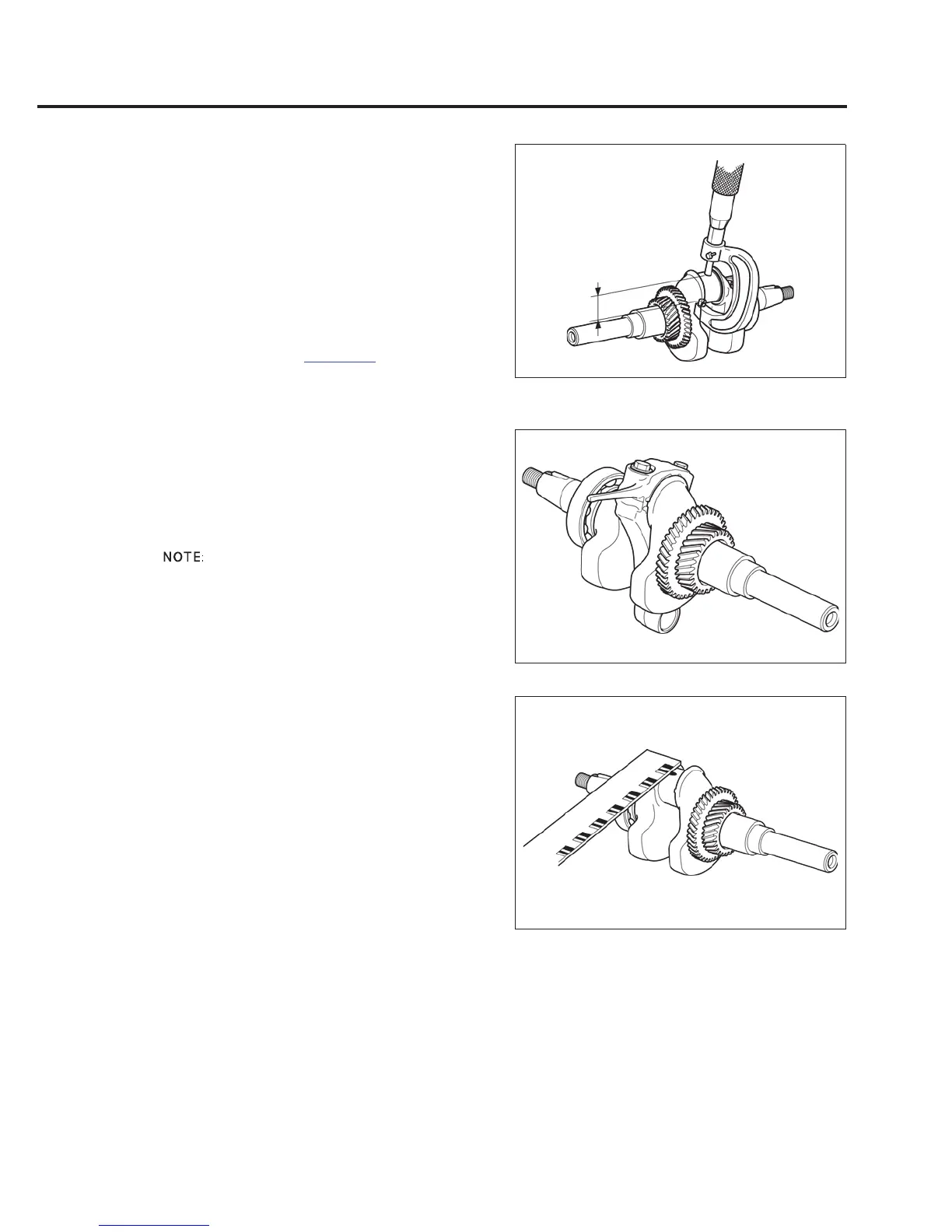 NOTE: